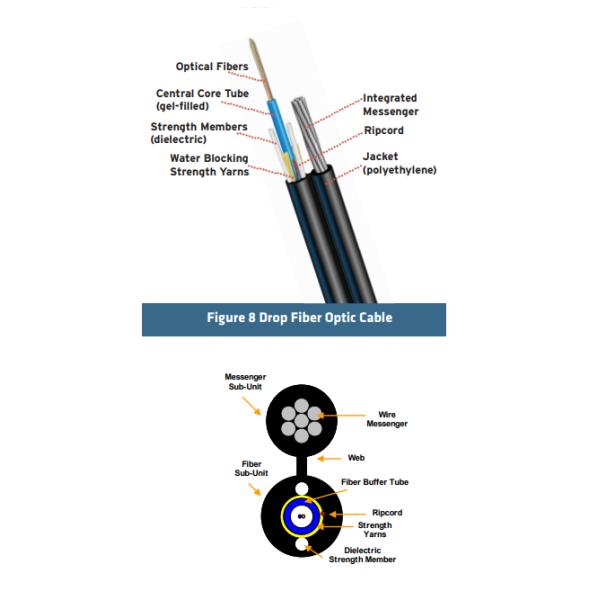 Optical Fibers

Central Core Tube (gel-filled)

Strength Members (dielectric)

Water Blocking Strength Yarns

Integrated Messenger

Ripcord

Jacket (polyethylene)

Figure 8 Drop Fiber Optic Cable

Messenger Sub-Unit

Wire Messenger

Web

Fiber Sub-Unit

Fiber Buffer Tube

Ripcord

Strength Yarns

Dielectric Strength Member